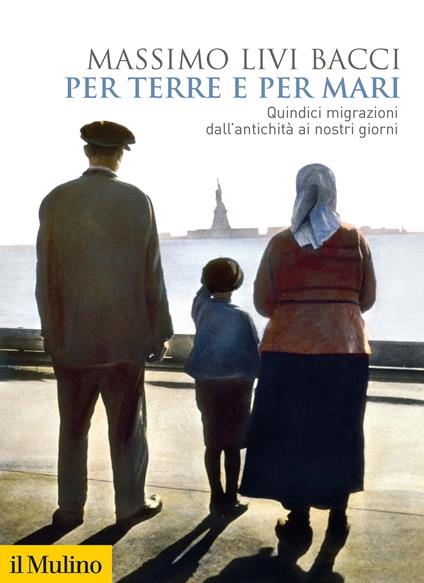 MASSIMO LIVI BACCI
PER TERRE E PER MARI
Quindici migrazioni dall'antichità ai nostri giorni

il Mulino